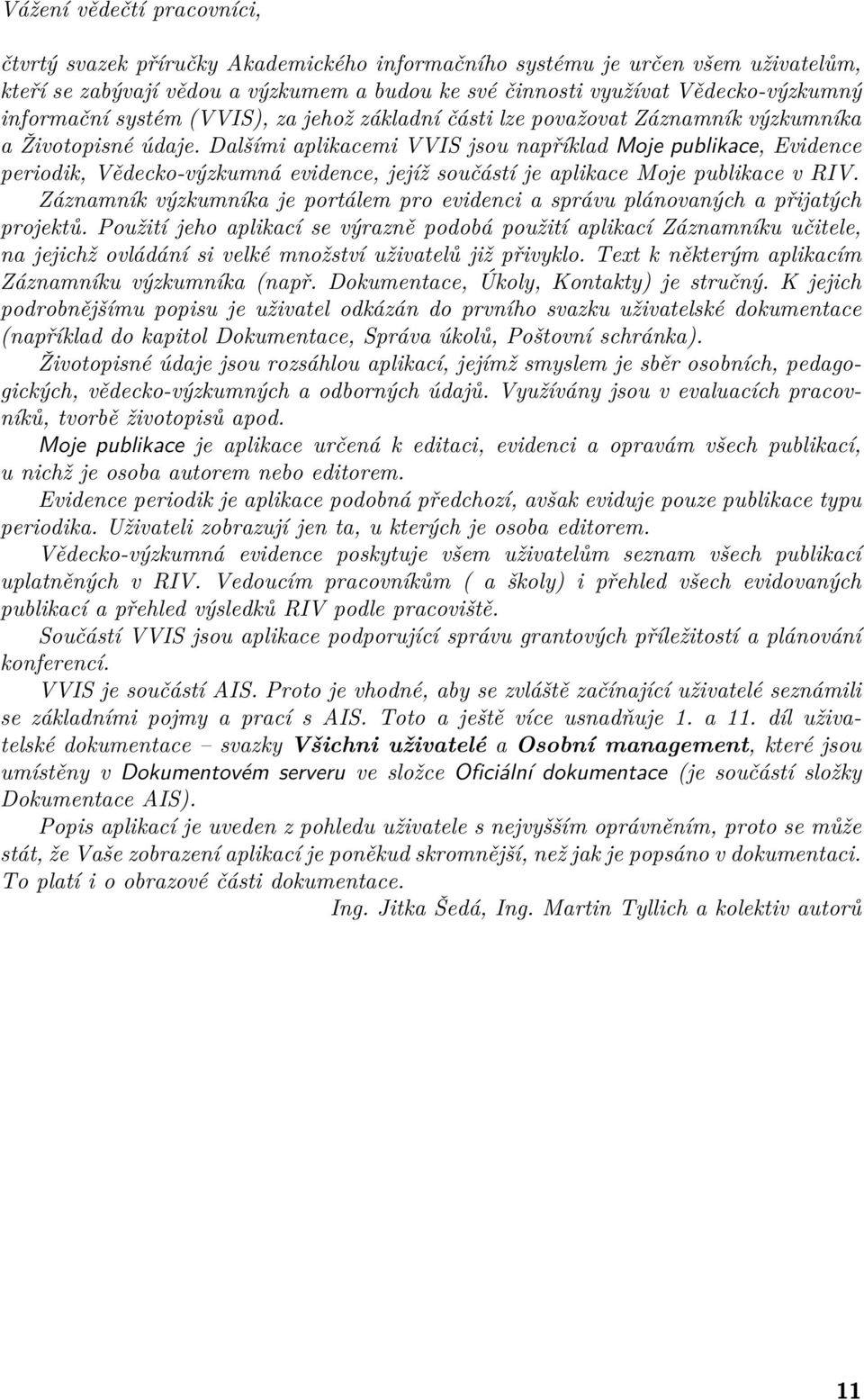 Vážení vědečtí pracovníci,

čtvrtý svazek příručky Akademického informačního systému je určen všem uživatelům, kteří se zabývají vědou a výzkumem a budou ke své činnosti využívat Vědecko-výzkumný informační systém (VVIS), za jehož základní části lze považovat Záznamník výzkumníka a Životopisné údaje. Dalšími aplikacemi VVIS jsou například Moje publikace, Evidence periodik, Vědecko-výzkumná evidence, jejíž součástí je aplikace Moje publikace v RIV.

Záznamník výzkumníka je portálem pro evidenci a správu plánovaných a přijatých projektů. Použití jeho aplikací se výrazně podobá použití aplikací Záznamníku učitele, na jejichž ovládání si velké množství uživatelů již přivyklo. Text k některým aplikacím Záznamníku výzkumníka (např. Dokumentace, Úkoly, Kontakty) je stručný. K jejich podrobnějšímu popisu je uživatel odkázán do prvního svazku uživatelské dokumentace (například do kapitol Dokumentace, Správa úkolů, Poštovní schránka).

Životopisné údaje jsou rozsáhlou aplikací, jejímž smyslem je sběr osobních, pedagogických, vědecko-výzkumných a odborných údajů. Využívány jsou v evaluacích pracovníků, tvorbě životopisů apod.

Moje publikace je aplikace určená k editaci, evidenci a opravám všech publikací, u nichž je osoba autorem nebo editorem.

Evidence periodik je aplikace podobná předchozí, avšak eviduje pouze publikace typu periodika. Uživateli zobrazují jen ta, u kterých je osoba editorem.

Vědecko-výzkumná evidence poskytuje všem uživatelům seznam všech publikací uplatněných v RIV. Vedoucím pracovníkům ( a školy) i přehled všech evidovaných publikací a přehled výsledků RIV podle pracoviště.

Součástí VVIS jsou aplikace podporující správu grantových příležitostí a plánování konferencí.

VVIS je součástí AIS. Proto je vhodné, aby se zvláště začínající uživatelé seznámili se základními pojmy a prací s AIS. Toto a ještě více usnadňuje 1. a 11. díl uživatelské dokumentace – svazky Všichni uživatelé a Osobní management, které jsou umístěny v Dokumentovém serveru ve složce Oficiální dokumentace (je součástí složky Dokumentace AIS).

Popis aplikací je uveden z pohledu uživatele s nejvyšším oprávněním, proto se může stát, že Vaše zobrazení aplikací je poněkud skromnější, než jak je popsáno v dokumentaci. To platí i o obrazové části dokumentace.

Ing. Jitka Šedá, Ing. Martin Tyllich a kolektiv autorů

11